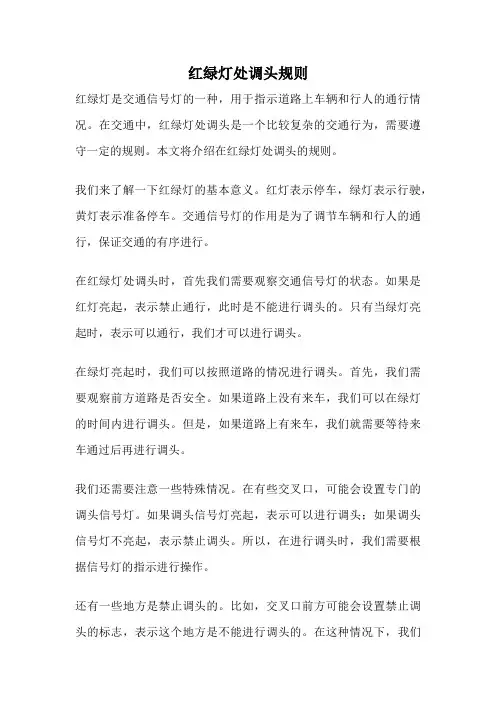 红绿灯处调头规则

红绿灯是交通信号灯的一种，用于指示道路上车辆和行人的通行情况。在交通中，红绿灯处调头是一个比较复杂的交通行为，需要遵守一定的规则。本文将介绍在红绿灯处调头的规则。

我们来了解一下红绿灯的基本意义。红灯表示停车，绿灯表示行驶，黄灯表示准备停车。交通信号灯的作用是为了调节车辆和行人的通行，保证交通的有序进行。

在红绿灯处调头时，首先我们需要观察交通信号灯的状态。如果是红灯亮起，表示禁止通行，此时是不能进行调头的。只有当绿灯亮起时，表示可以通行，我们才可以进行调头。

在绿灯亮起时，我们可以按照道路的情况进行调头。首先，我们需要观察前方道路是否安全。如果道路上没有来车，我们可以在绿灯的时间内进行调头。但是，如果道路上有来车，我们就需要等待来车通过后再进行调头。

我们还需要注意一些特殊情况。在有些交叉口，可能会设置专门的调头信号灯。如果调头信号灯亮起，表示可以进行调头；如果调头信号灯不亮起，表示禁止调头。所以，在进行调头时，我们需要根据信号灯的指示进行操作。

还有一些地方是禁止调头的。比如，交叉口前方可能会设置禁止调头的标志，表示这个地方是不能进行调头的。在这种情况下，我们